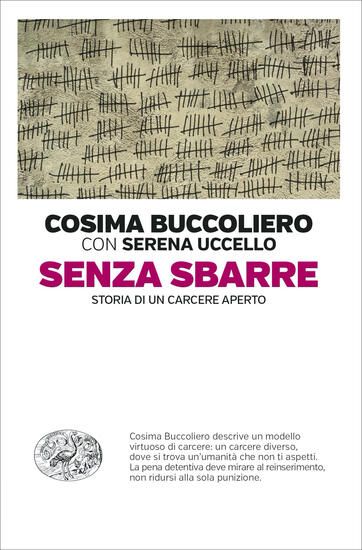 COSIMA BUCCOLIERO
CON SERENA UCCELLO
SENZA SBARRE
STORIA DI UN CARCERE APERTO

Cosima Buccoliero descrive un modello virtuoso di carcere: un carcere diverso, dove si trova un'umanità che non ti aspetti. La pena detentiva deve mirare al reinserimento, non ridursi alla sola punizione.